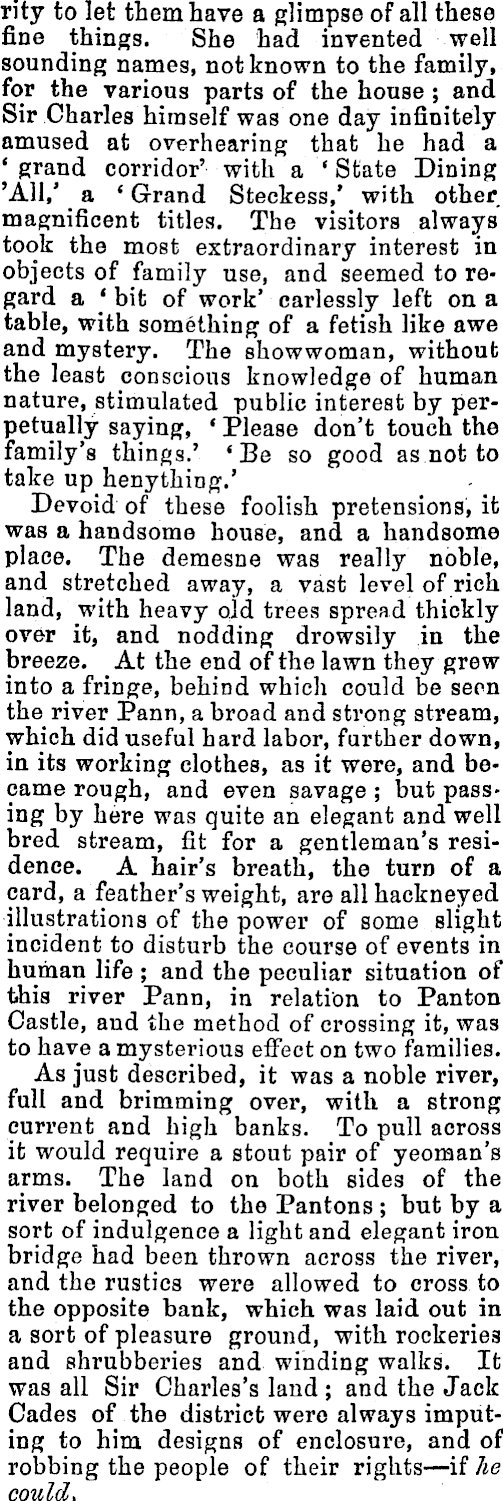 rity to let them have a glimpse of all these fine things. She had invented well sounding names, not known to the family, for the various parts of the house; and Sir Charles himself was one day infinitely amused at overhearing that he had a 'grand corridor' with a 'State Dining 'All,' a 'Grand Steckess,' with other magnificent titles. The visitors always took the most extraordinary interest in objects of family use, and seemed to regard a 'bit of work' carlessly left on a table, with something of a fetish like awe and mystery. The showwoman, without the least conscious knowledge of human nature, stimulated public interest by perpetually saying, 'Please don't touch the family's things.' 'Be so good as not to take up henything.'

Devoid of these foolish pretensions, it was a handsome house, and a handsome place. The demesne was really noble, and stretched away, a vast level of rich land, with heavy old trees spread thickly over it, and nodding drowsily in the breeze. At the end of the lawn they grew into a fringe, behind which could be seen the river Pann, a broad and strong stream, which did useful hard labor, further down, in its working clothes, as it were, and became rough, and even savage; but passing by here was quite an elegant and well bred stream, fit for a gentleman's residence. A hair's breath, the turn of a card, a feather's weight, are all hackneyed illustrations of the power of some slight incident to disturb the course of events in human life; and the peculiar situation of this river Pann, in relation to Panton Castle, and the method of crossing it, was to have a mysterious effect on two families.

As just described, it was a noble river, full and brimming over, with a strong current and high banks. To pull across it would require a stout pair of yeoman's arms. The land on both sides of the river belonged to the Pantons; but by a sort of indulgence a light and elegant iron bridge had been thrown across the river, and the rustics were allowed to cross to the opposite bank, which was laid out in a sort of pleasure ground, with rockeries and shrubberies and winding walks. It was all Sir Charles's land; and the Jack Cades of the district were always imputing to him designs of enclosure, and of robbing the people of their rights—if he could.